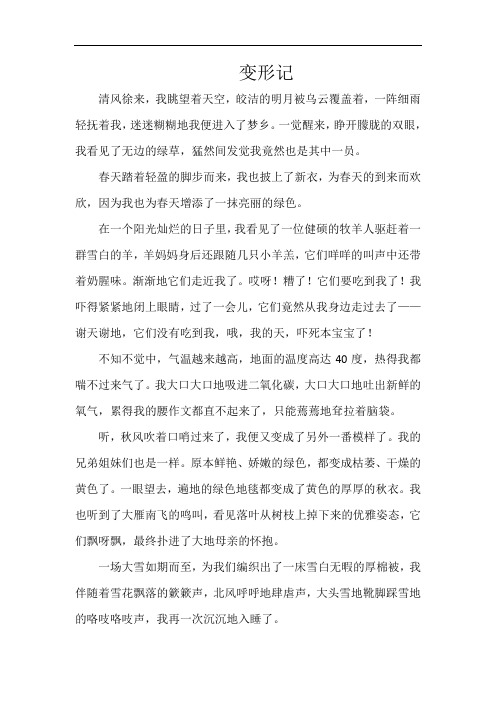 变形记

清风徐来，我眺望着天空，皎洁的明月被乌云覆盖着，一阵细雨轻抚着我，迷迷糊糊地我便进入了梦乡。一觉醒来，睁开朦胧的双眼，我看见了无边的绿草，猛然间发觉我竟然也是其中一员。

春天踏着轻盈的脚步而来，我也披上了新衣，为春天的到来而欢欣，因为我也为春天增添了一抹亮丽的绿色。

在一个阳光灿烂的日子里，我看见了一位健硕的牧羊人驱赶着一群雪白的羊，羊妈妈身后还跟随几只小羊羔，它们咩咩的叫声中还带着奶腥味。渐渐地它们走近我了。哎呀！糟了！它们要吃到我了！我吓得紧紧地闭上眼睛，过了一会儿，它们竟然从我身边走过去了——谢天谢地，它们没有吃到我，哦，我的天，吓死本宝宝了！

不知不觉中，气温越来越高，地面的温度高达 40 度，热得我都喘不过来气了。我大口大口地吸进二氧化碳，大口大口地吐出新鲜的氧气，累得我的腰作文都直不起来了，只能蔫蔫地耷拉着脑袋。

听，秋风吹着口哨过来了，我便又变成了另外一番模样了。我的兄弟姐妹们也是一样。原本鲜艳、娇嫩的绿色，都变成枯萎、干燥的黄色了。一眼望去，遍地的绿色地毯都变成了黄色的厚厚的秋衣。我也听到了大雁南飞的鸣叫，看见落叶从树枝上掉下来的优雅姿态，它们飘呀飘，最终扑进了大地母亲的怀抱。

一场大雪如期而至，为我们编织出了一床雪白无暇的厚棉被，我伴随着雪花飘落的簌簌声，北风呼呼地肆虐声，大头雪地靴脚踩雪地的咯吱咯吱声，我再一次沉沉地入睡了。